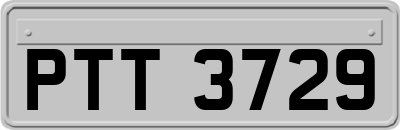 PTT 3729